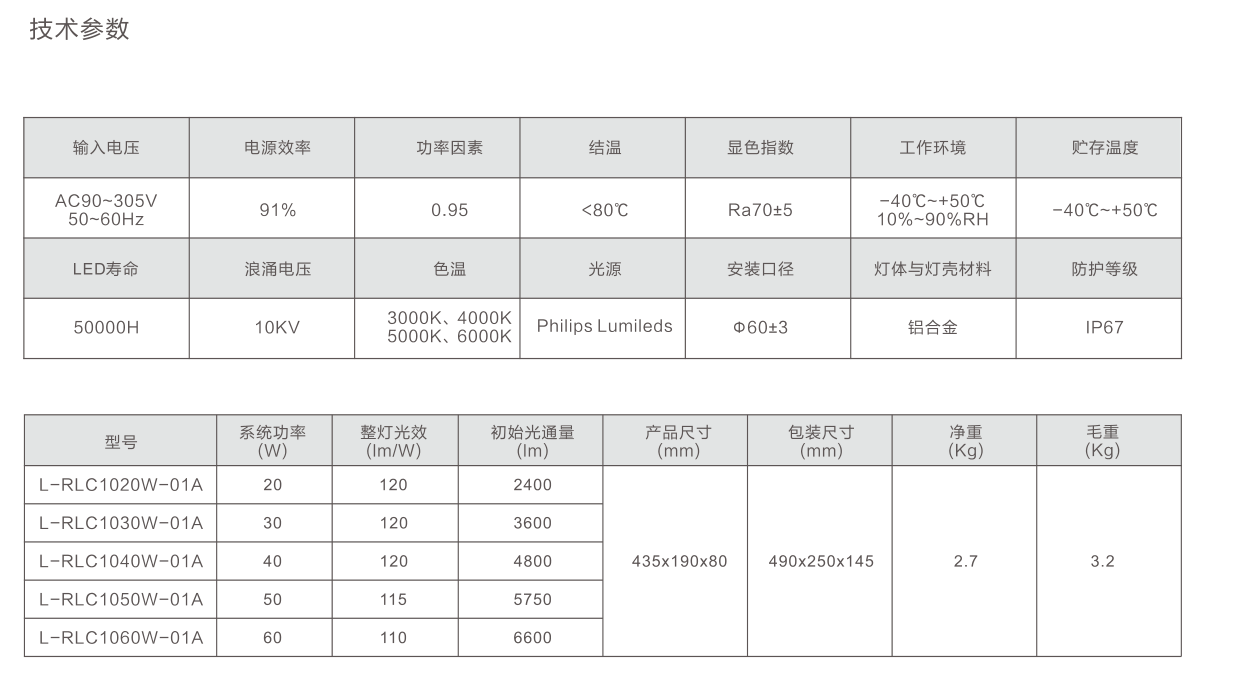 技术参数

| 输入电压 | 电源效率 | 功率因素 | 结温 | 显色指数 | 工作环境 | 贮存温度 |
|---|---|---|---|---|---|---|
| AC90~305V 50~60Hz | 91% | 0.95 | <80℃ | Ra70±5 | -40℃~+50℃ 10%~90%RH | -40℃~+50℃ |
| LED寿命 | 浪涌电压 | 色温 | 光源 | 安装口径 | 灯体与灯壳材料 | 防护等级 |
| 50000H | 10KV | 3000K、4000K 5000K、6000K | Philips Lumileds | Φ60±3 | 铝合金 | IP67 |

| 型号 | 系统功率 (W) | 整灯光效 (lm/W) | 初始光通量 (lm) | 产品尺寸 (mm) | 包装尺寸 (mm) | 净重 (Kg) | 毛重 (Kg) |
|---|---|---|---|---|---|---|---|
| L-RLC1020W-01A | 20 | 120 | 2400 | 435x190x80 | 490x250x145 | 2.7 | 3.2 |
| L-RLC1030W-01A | 30 | 120 | 3600 | | | | |
| L-RLC1040W-01A | 40 | 120 | 4800 | | | | |
| L-RLC1050W-01A | 50 | 115 | 5750 | | | | |
| L-RLC1060W-01A | 60 | 110 | 6600 | | | | |